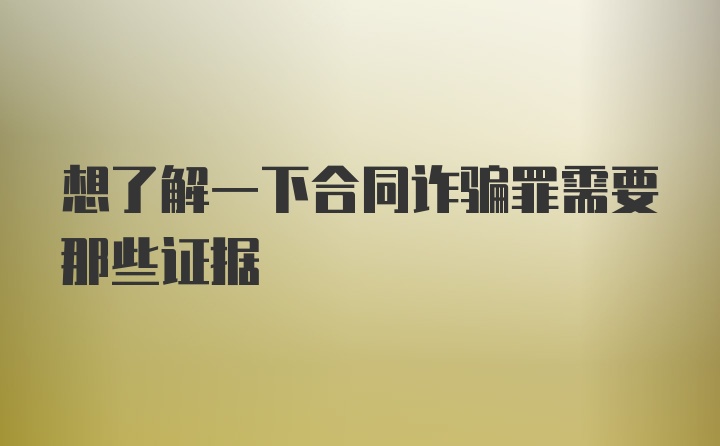 想了解一下合同诈骗罪需要那些证据